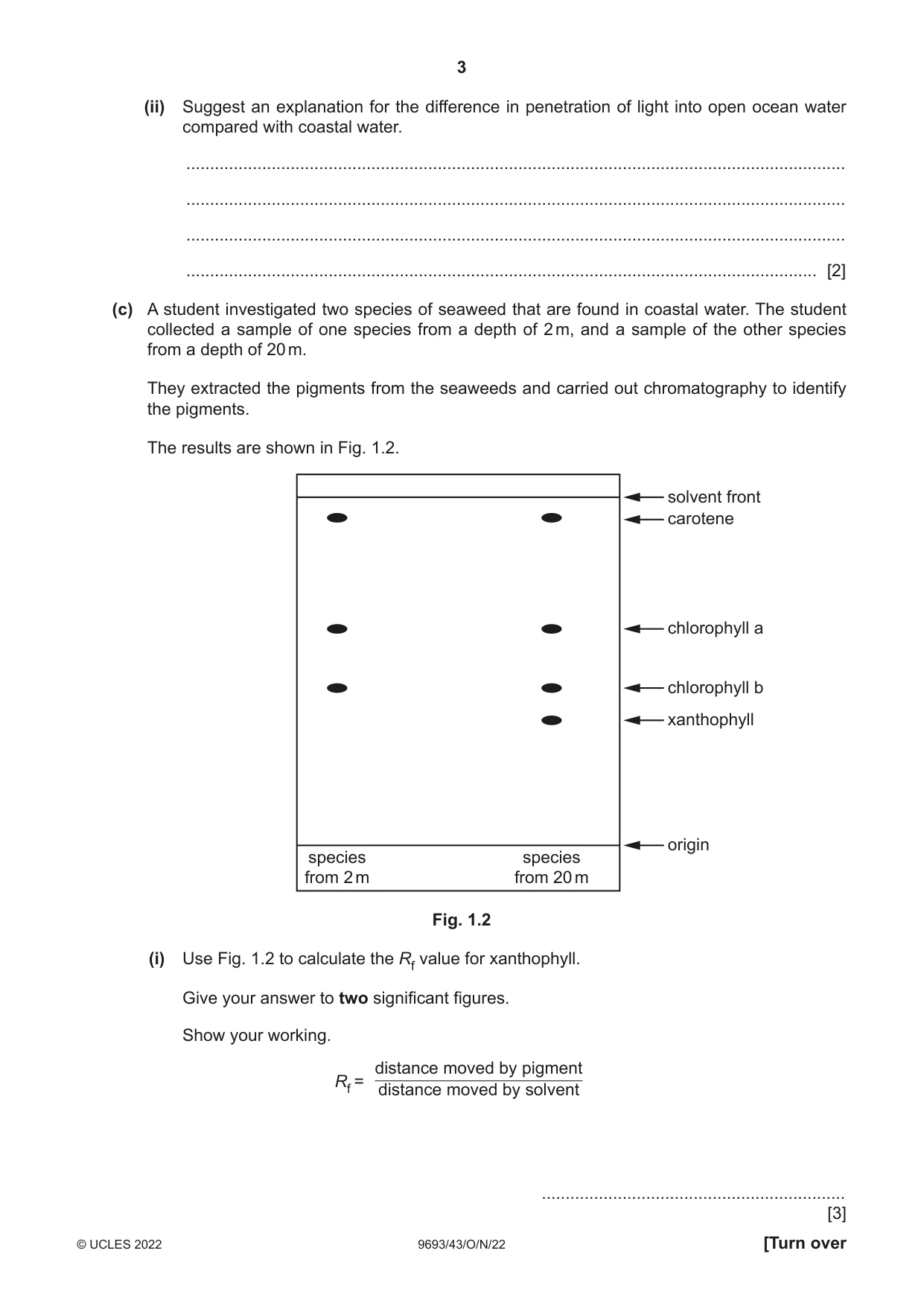 3

(ii) Suggest an explanation for the difference in penetration of light into open ocean water compared with coastal water.

____

____

____

____ [2]

(c) A student investigated two species of seaweed that are found in coastal water. The student collected a sample of one species from a depth of 2 m, and a sample of the other species from a depth of 20 m.

They extracted the pigments from the seaweeds and carried out chromatography to identify the pigments.

The results are shown in Fig. 1.2.

solvent front
carotene
chlorophyll a
chlorophyll b
xanthophyll
origin
species from 2 m
species from 20 m

Fig. 1.2

(i) Use Fig. 1.2 to calculate the $R_f$ value for xanthophyll.

Give your answer to two significant figures.

Show your working.

$R_f = \frac{\text{distance moved by pigment}}{\text{distance moved by solvent}}$

____
[3]

© UCLES 2022 9693/43/O/N/22 [Turn over